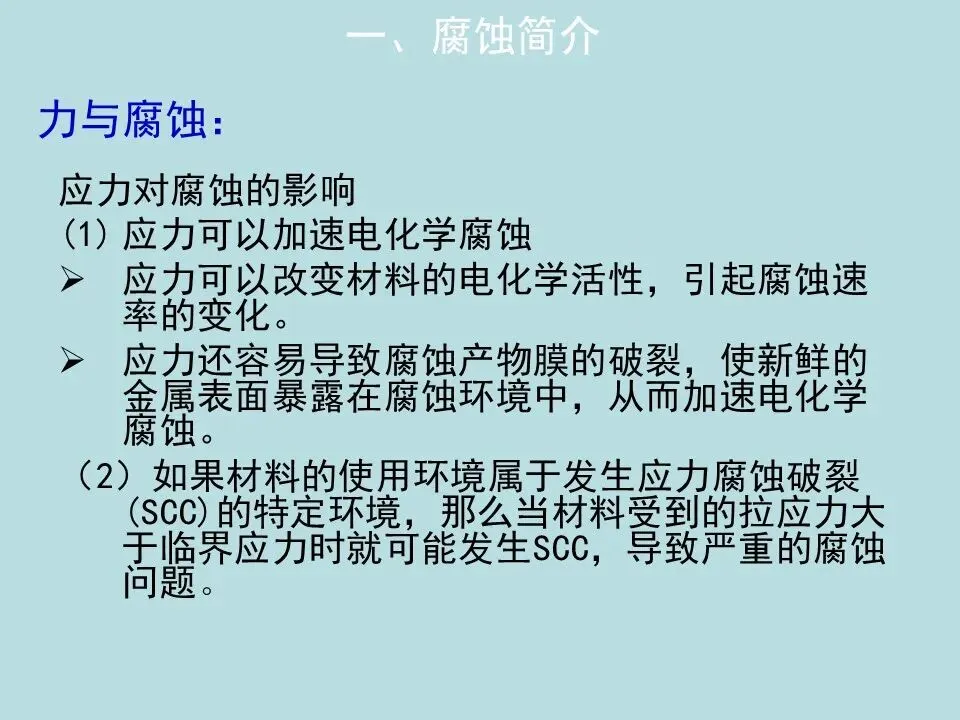 一、腐蚀简介

力与腐蚀：

应力对腐蚀的影响

(1)应力可以加速电化学腐蚀

➢ 应力可以改变材料的电化学活性，引起腐蚀速率的变化。

➢ 应力还容易导致腐蚀产物膜的破裂，使新鲜的金属表面暴露在腐蚀环境中，从而加速电化学腐蚀。

（2）如果材料的使用环境属于发生应力腐蚀破裂(SCC)的特定环境，那么当材料受到的拉应力大于临界应力时就可能发生SCC，导致严重的腐蚀问题。